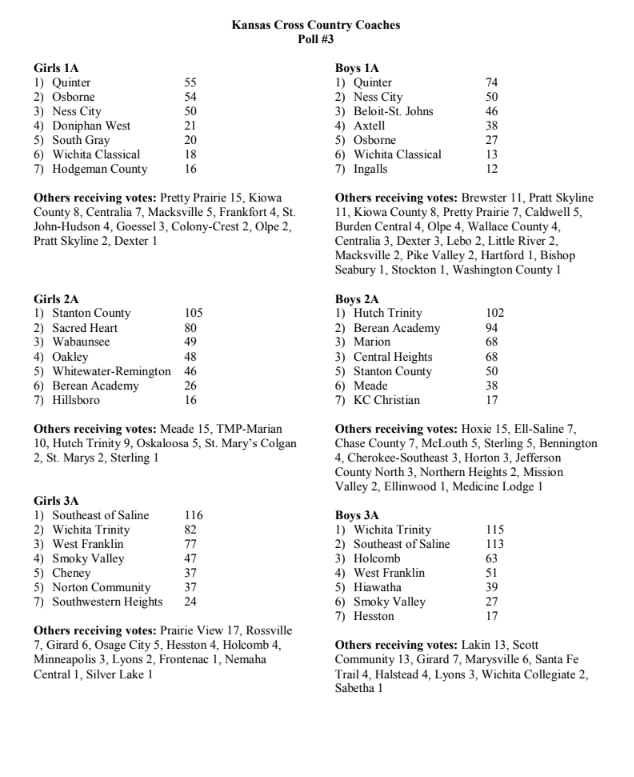 Kansas Cross Country Coaches
Poll #3

Girls 1A
1) Quinter 55
2) Osborne 54
3) Ness City 50
4) Doniphan West 21
5) South Gray 20
6) Wichita Classical 18
7) Hodgeman County 16

Others receiving votes: Pretty Prairie 15, Kiowa County 8, Centralia 7, Macksville 5, Frankfort 4, St. John-Hudson 4, Goessel 3, Colony-Crest 2, Olpe 2, Pratt Skyline 2, Dexter 1

Girls 2A
1) Stanton County 105
2) Sacred Heart 80
3) Wabaunsee 49
4) Oakley 48
5) Whitewater-Remington 46
6) Berean Academy 26
7) Hillsboro 16

Others receiving votes: Meade 15, TMP-Marian 10, Hutch Trinity 9, Oskaloosa 5, St. Mary's Colgan 2, St. Marys 2, Sterling 1

Girls 3A
1) Southeast of Saline 116
2) Wichita Trinity 82
3) West Franklin 77
4) Smoky Valley 47
5) Cheney 37
5) Norton Community 37
7) Southwestern Heights 24

Others receiving votes: Prairie View 17, Rossville 7, Girard 6, Osage City 5, Hesston 4, Holcomb 4, Minneapolis 3, Lyons 2, Frontenac 1, Nemaha Central 1, Silver Lake 1

Boys 1A
1) Quinter 74
2) Ness City 50
3) Beloit-St. Johns 46
4) Axtell 38
5) Osborne 27
6) Wichita Classical 13
7) Ingalls 12

Others receiving votes: Brewster 11, Pratt Skyline 11, Kiowa County 8, Pretty Prairie 7, Caldwell 5, Burden Central 4, Olpe 4, Wallace County 4, Centralia 3, Dexter 3, Lebo 2, Little River 2, Macksville 2, Pike Valley 2, Hartford 1, Bishop Seabury 1, Stockton 1, Washington County 1

Boys 2A
1) Hutch Trinity 102
2) Berean Academy 94
3) Marion 68
3) Central Heights 68
5) Stanton County 50
6) Meade 38
7) KC Christian 17

Others receiving votes: Hoxie 15, Ell-Saline 7, Chase County 7, McLouth 5, Sterling 5, Bennington 4, Cherokee-Southeast 3, Horton 3, Jefferson County North 3, Northern Heights 2, Mission Valley 2, Ellinwood 1, Medicine Lodge 1

Boys 3A
1) Wichita Trinity 115
2) Southeast of Saline 113
3) Holcomb 63
4) West Franklin 51
5) Hiawatha 39
6) Smoky Valley 27
7) Hesston 17

Others receiving votes: Lakin 13, Scott Community 13, Girard 7, Marysville 6, Santa Fe Trail 4, Halstead 4, Lyons 3, Wichita Collegiate 2, Sabetha 1